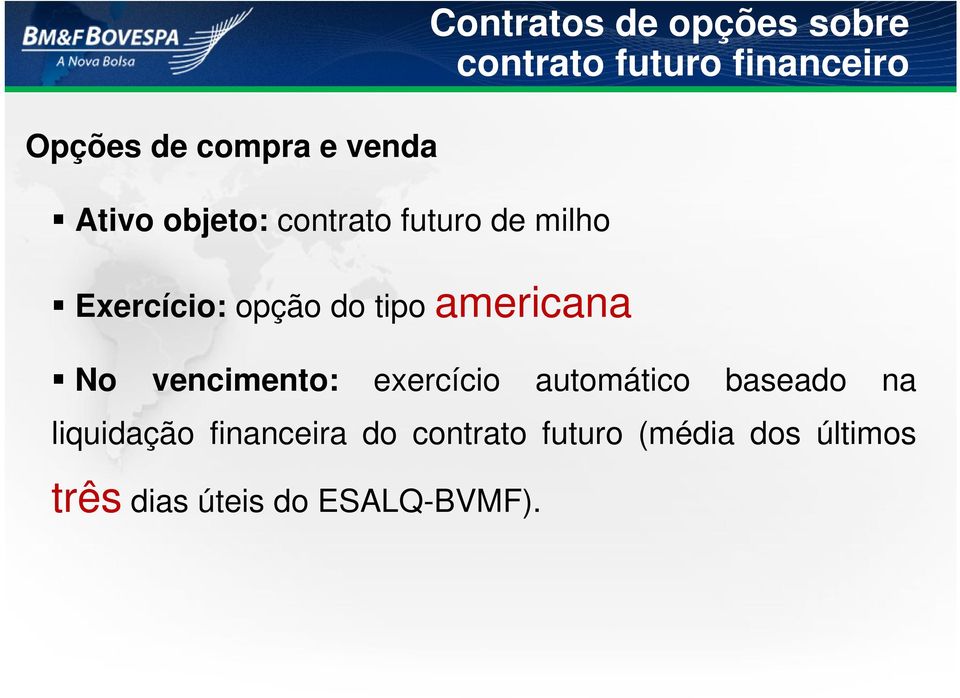 BM&FBOVESPA
A Nova Bolsa

Contratos de opções sobre contrato futuro financeiro

Opções de compra e venda

▪ Ativo objeto: contrato futuro de milho

▪ Exercício: opção do tipo americana

▪ No vencimento: exercício automático baseado na liquidação financeira do contrato futuro (média dos últimos três dias úteis do ESALQ-BVMF).